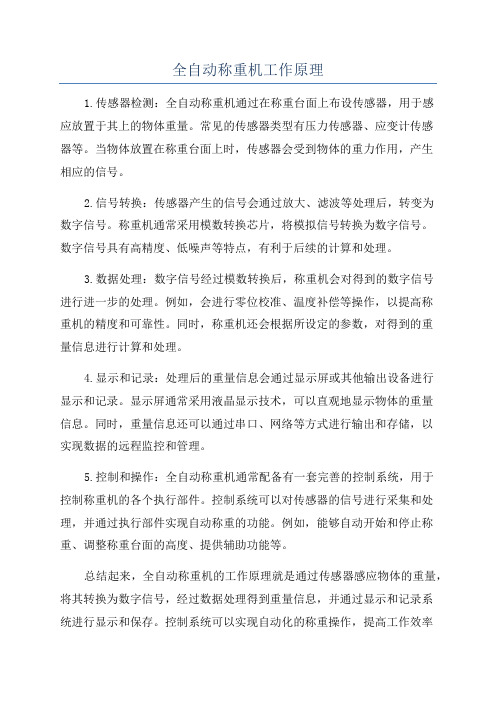 全自动称重机工作原理

1.传感器检测：全自动称重机通过在称重台面上布设传感器，用于感应放置于其上的物体重量。常见的传感器类型有压力传感器、应变计传感器等。当物体放置在称重台面上时，传感器会受到物体的重力作用，产生相应的信号。

2.信号转换：传感器产生的信号会通过放大、滤波等处理后，转变为数字信号。称重机通常采用模数转换芯片，将模拟信号转换为数字信号。数字信号具有高精度、低噪声等特点，有利于后续的计算和处理。

3.数据处理：数字信号经过模数转换后，称重机会对得到的数字信号进行进一步的处理。例如，会进行零位校准、温度补偿等操作，以提高称重机的精度和可靠性。同时，称重机还会根据所设定的参数，对得到的重量信息进行计算和处理。

4.显示和记录：处理后的重量信息会通过显示屏或其他输出设备进行显示和记录。显示屏通常采用液晶显示技术，可以直观地显示物体的重量信息。同时，重量信息还可以通过串口、网络等方式进行输出和存储，以实现数据的远程监控和管理。

5.控制和操作：全自动称重机通常配备有一套完善的控制系统，用于控制称重机的各个执行部件。控制系统可以对传感器的信号进行采集和处理，并通过执行部件实现自动称重的功能。例如，能够自动开始和停止称重、调整称重台面的高度、提供辅助功能等。

总结起来，全自动称重机的工作原理就是通过传感器感应物体的重量，将其转换为数字信号，经过数据处理得到重量信息，并通过显示和记录系统进行显示和保存。控制系统可以实现自动化的称重操作，提高工作效率